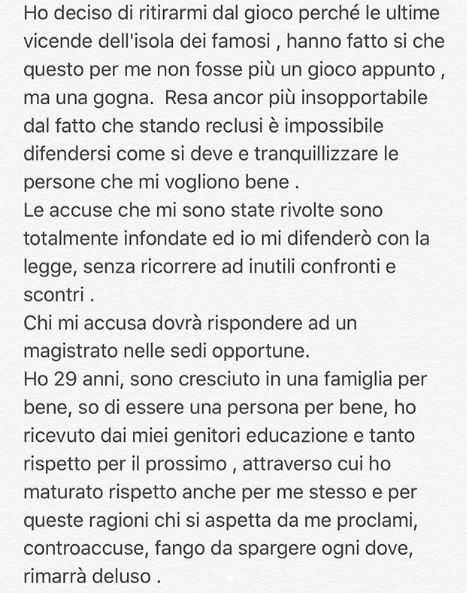 Ho deciso di ritirarmi dal gioco perché le ultime vicende dell'isola dei famosi , hanno fatto si che questo per me non fosse più un gioco appunto , ma una gogna.  Resa ancor più insopportabile dal fatto che stando reclusi è impossibile difendersi come si deve e tranquillizzare le persone che mi vogliono bene .
Le accuse che mi sono state rivolte sono totalmente infondate ed io mi difenderò con la legge, senza ricorrere ad inutili confronti e scontri .
Chi mi accusa dovrà rispondere ad un magistrato nelle sedi opportune.
Ho 29 anni, sono cresciuto in una famiglia per bene, so di essere una persona per bene, ho ricevuto dai miei genitori educazione e tanto rispetto per il prossimo , attraverso cui ho maturato rispetto anche per me stesso e per queste ragioni chi si aspetta da me proclami, controaccuse, fango da spargere ogni dove, rimarrà deluso .